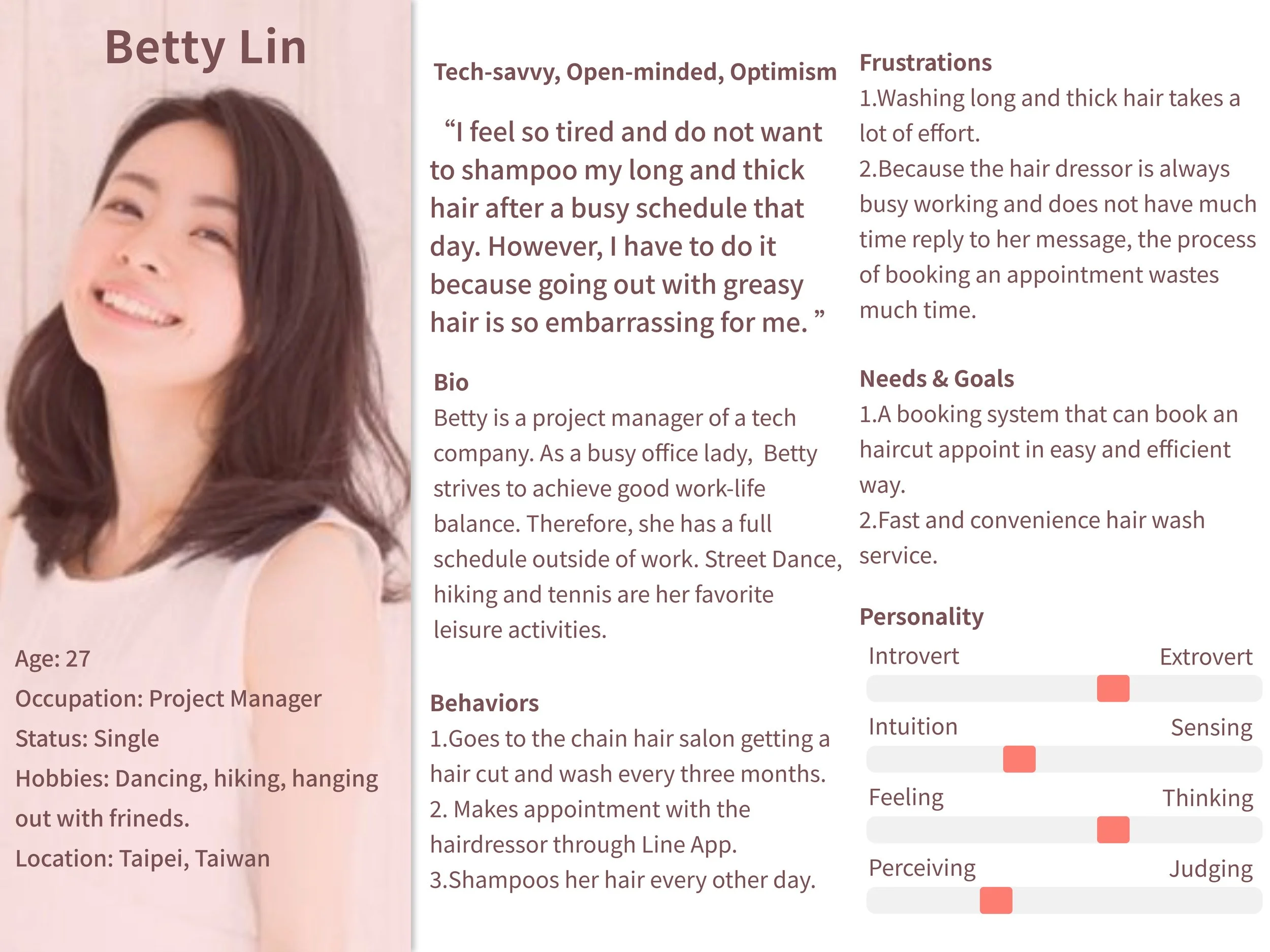 Betty Lin

Age: 27
Occupation: Project Manager
Status: Single
Hobbies: Dancing, hiking, hanging out with frineds.
Location: Taipei, Taiwan

Tech-savvy, Open-minded, Optimism

“I feel so tired and do not want to shampoo my long and thick hair after a busy schedule that day. However, I have to do it because going out with greasy hair is so embarrassing for me. ”

Bio
Betty is a project manager of a tech company. As a busy office lady, Betty strives to achieve good work-life balance. Therefore, she has a full schedule outside of work. Street Dance, hiking and tennis are her favorite leisure activities.

Behaviors
1.Goes to the chain hair salon getting a hair cut and wash every three months.
2. Makes appointment with the hairdressor through Line App.
3.Shampoos her hair every other day.

Frustrations
1.Washing long and thick hair takes a lot of effort.
2.Because the hair dressor is always busy working and does not have much time reply to her message, the process of booking an appointment wastes much time.

Needs & Goals
1.A booking system that can book an haircut appoint in easy and efficient way.
2.Fast and convenience hair wash service.

Personality
Introvert Extrovert
Intuition Sensing
Feeling Thinking
Perceiving Judging